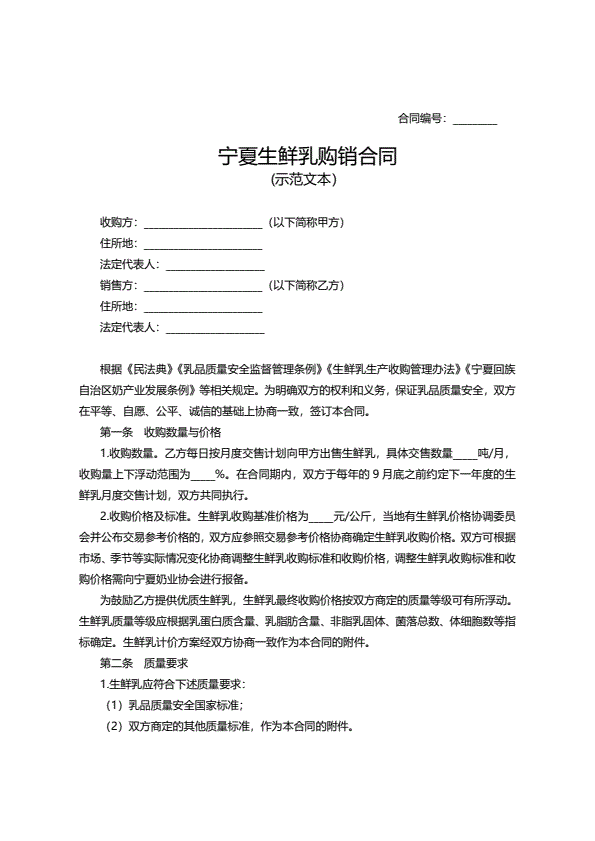 合同编号：________

宁夏生鲜乳购销合同
(示范文本)

收购方：______________________（以下简称甲方）
住所地：______________________
法定代表人：__________________
销售方：______________________（以下简称乙方）
住所地：______________________
法定代表人：__________________

根据《民法典》《乳品质量安全监督管理条例》《生鲜乳生产收购管理办法》《宁夏回族自治区奶产业发展条例》等相关规定。为明确双方的权利和义务，保证乳品质量安全，双方在平等、自愿、公平、诚信的基础上协商一致，签订本合同。

第一条 收购数量与价格

1.收购数量。乙方每日按月度交售计划向甲方出售生鲜乳，具体交售数量____吨/月，收购量上下浮动范围为____%。在合同期内，双方于每年的 9 月底之前约定下一年度的生鲜乳月度交售计划，双方共同执行。

2.收购价格及标准。生鲜乳收购基准价格为____元/公斤，当地有生鲜乳价格协调委员会并公布交易参考价格的，双方应参照交易参考价格协商确定生鲜乳收购价格。双方可根据市场、季节等实际情况变化协商调整生鲜乳收购标准和收购价格，调整生鲜乳收购标准和收购价格需向宁夏奶业协会进行报备。

为鼓励乙方提供优质生鲜乳，生鲜乳最终收购价格按双方商定的质量等级可有所浮动。生鲜乳质量等级应根据乳蛋白质含量、乳脂肪含量、非脂乳固体、菌落总数、体细胞数等指标确定。生鲜乳计价方案经双方协商一致作为本合同的附件。

第二条 质量要求

1.生鲜乳应符合下述质量要求：

（1）乳品质量安全国家标准；

（2）双方商定的其他质量标准，作为本合同的附件。